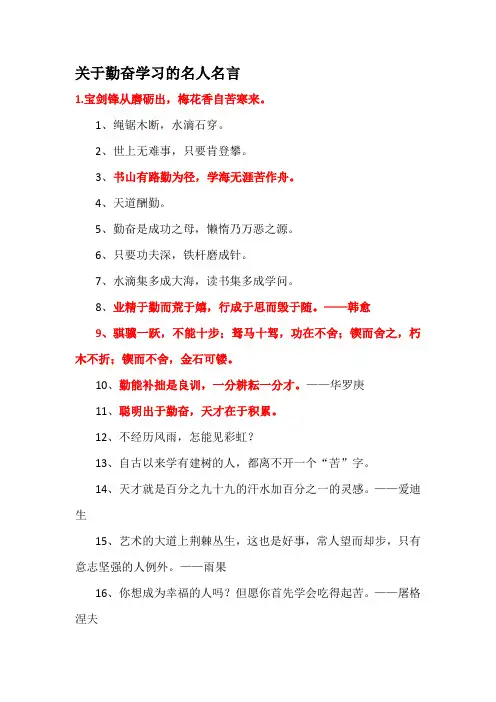 关于勤奋学习的名人名言

1.宝剑锋从磨砺出，梅花香自苦寒来。

1、绳锯木断，水滴石穿。

2、世上无难事，只要肯登攀。

3、书山有路勤为径，学海无涯苦作舟。

4、天道酬勤。

5、勤奋是成功之母，懒惰乃万恶之源。

6、只要功夫深，铁杆磨成针。

7、水滴集多成大海，读书集多成学问。

8、业精于勤而荒于嬉，行成于思而毁于随。——韩愈

9、骐骥一跃，不能十步；驽马十驾，功在不舍；锲而舍之，朽木不折；锲而不舍，金石可镂。

10、勤能补拙是良训，一分耕耘一分才。——华罗庚

11、聪明出于勤奋，天才在于积累。

12、不经历风雨，怎能见彩虹？

13、自古以来学有建树的人，都离不开一个“苦”字。

14、天才就是百分之九十九的汗水加百分之一的灵感。——爱迪生

15、艺术的大道上荆棘丛生，这也是好事，常人望而却步，只有意志坚强的人例外。——雨果

16、你想成为幸福的人吗？但愿你首先学会吃得起苦。——屠格涅夫